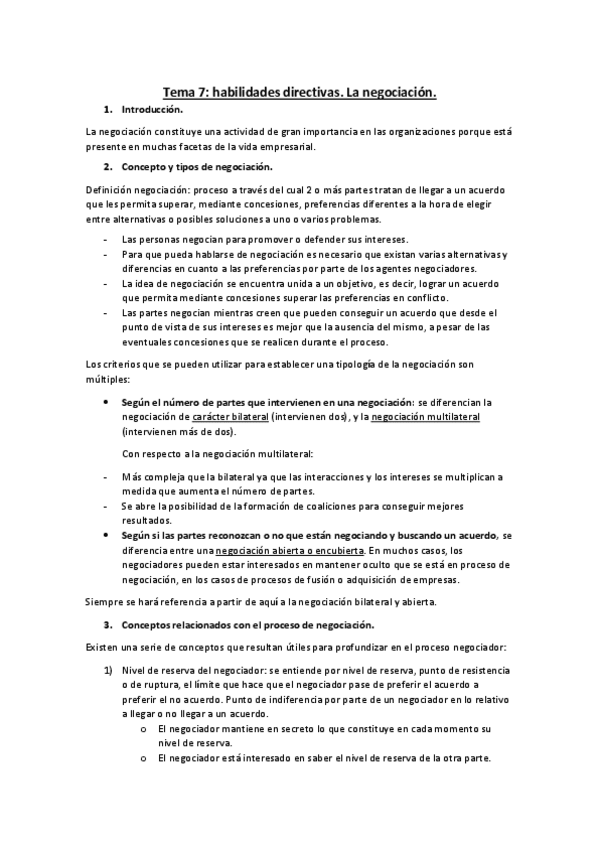 Tema 7: habilidades directivas. La negociación.

1. Introducción.

La negociación constituye una actividad de gran importancia en las organizaciones porque está presente en muchas facetas de la vida empresarial.

2. Concepto y tipos de negociación.

Definición negociación: proceso a través del cual 2 o más partes tratan de llegar a un acuerdo que les permita superar, mediante concesiones, preferencias diferentes a la hora de elegir entre alternativas o posibles soluciones a uno o varios problemas.

- Las personas negocian para promover o defender sus intereses.
- Para que pueda hablarse de negociación es necesario que existan varias alternativas y diferencias en cuanto a las preferencias por parte de los agentes negociadores.
- La idea de negociación se encuentra unida a un objetivo, es decir, lograr un acuerdo que permita mediante concesiones superar las preferencias en conflicto.
- Las partes negocian mientras creen que pueden conseguir un acuerdo que desde el punto de vista de sus intereses es mejor que la ausencia del mismo, a pesar de las eventuales concesiones que se realicen durante el proceso.

Los criterios que se pueden utilizar para establecer una tipología de la negociación son múltiples:

• Según el número de partes que intervienen en una negociación: se diferencian la negociación de carácter bilateral (intervienen dos), y la negociación multilateral (intervienen más de dos).

Con respecto a la negociación multilateral:

- Más compleja que la bilateral ya que las interacciones y los intereses se multiplican a medida que aumenta el número de partes.
- Se abre la posibilidad de la formación de coaliciones para conseguir mejores resultados.
• Según si las partes reconozcan o no que están negociando y buscando un acuerdo, se diferencia entre una negociación abierta o encubierta. En muchos casos, los negociadores pueden estar interesados en mantener oculto que se está en proceso de negociación, en los casos de procesos de fusión o adquisición de empresas.

Siempre se hará referencia a partir de aquí a la negociación bilateral y abierta.

3. Conceptos relacionados con el proceso de negociación.

Existen una serie de conceptos que resultan útiles para profundizar en el proceso negociador:

1) Nivel de reserva del negociador: se entiende por nivel de reserva, punto de resistencia o de ruptura, el límite que hace que el negociador pase de preferir el acuerdo a preferir el no acuerdo. Punto de indiferencia por parte de un negociador en lo relativo a llegar o no llegar a un acuerdo.
o El negociador mantiene en secreto lo que constituye en cada momento su nivel de reserva.
o El negociador está interesado en saber el nivel de reserva de la otra parte.